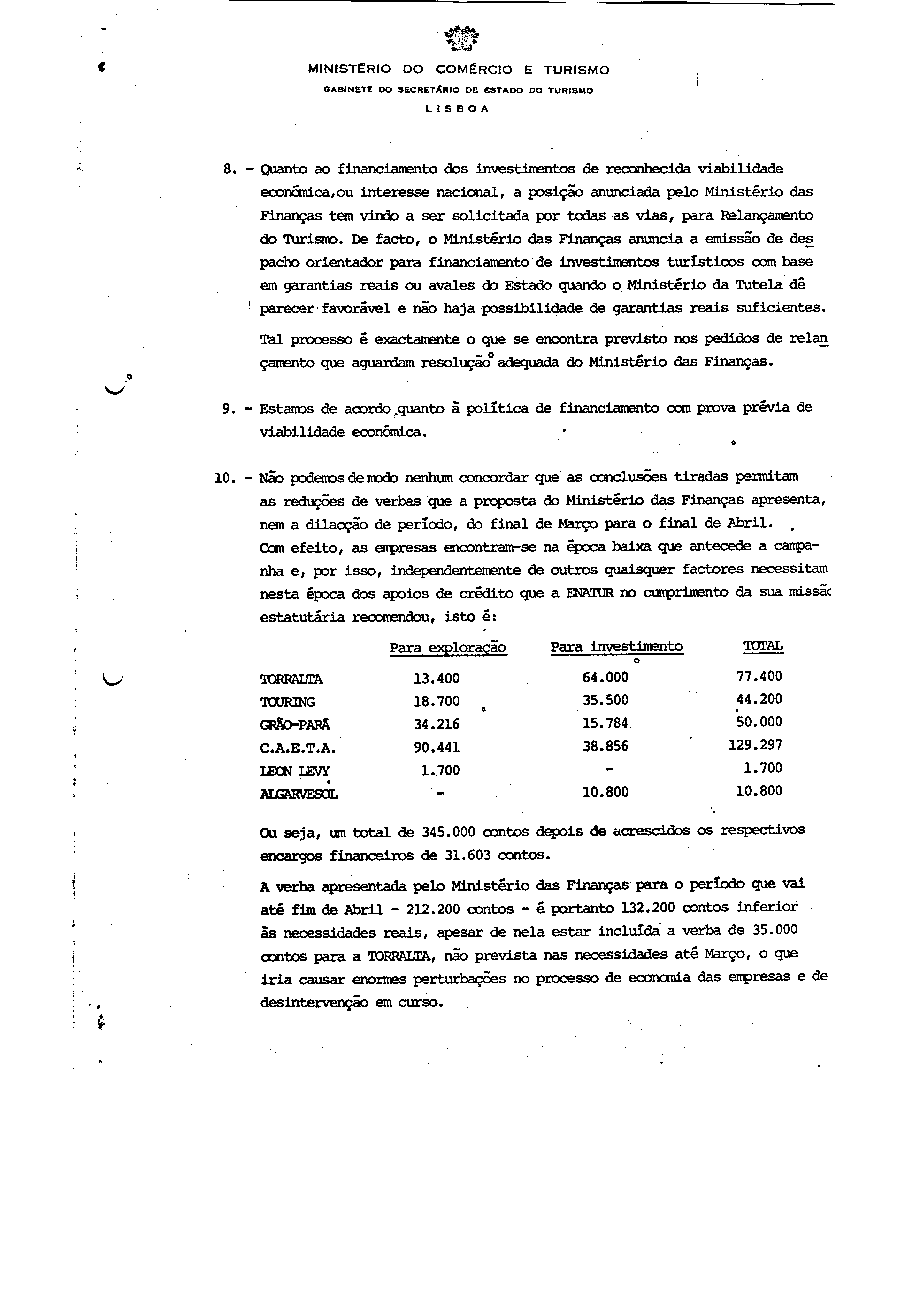 MINISTÉRIO DO COMÉRCIO E TURISMO
GABINETE DO SECRETÁRIO DE ESTADO DO TURISMO
LISBOA

8. - Quanto ao financiamento dos investimentos de reconhecida viabilidade económica,ou interesse nacional, a posição anunciada pelo Ministério das Finanças tem vindo a ser solicitada por todas as vias, para Relançamento do Turismo. De facto, o Ministério das Finanças anuncia a emissão de despacho orientador para financiamento de investimentos turísticos com base em garantias reais ou avales do Estado quando o Ministério da Tutela dê parecer favorável e não haja possibilidade de garantias reais suficientes.

Tal processo é exactamente o que se encontra previsto nos pedidos de relançamento que aguardam resolução adequada do Ministério das Finanças.

9. - Estamos de acordo quanto à política de financiamento com prova prévia de viabilidade económica.

10. - Não podemos de modo nenhum concordar que as conclusões tiradas permitam as reduções de verbas que a proposta do Ministério das Finanças apresenta, nem a dilacção de período, do final de Março para o final de Abril.
Com efeito, as empresas encontram-se na época baixa que antecede a campanha e, por isso, independentemente de outros quaisquer factores necessitam nesta época dos apoios de crédito que a ENATUR no cumprimento da sua missão estatutária recomendou, isto é:

| | Para exploração | Para investimento | TOTAL |
|---|---|---|---|
| TORRALTA | 13.400 | 64.000 | 77.400 |
| TOURING | 18.700 | 35.500 | 44.200 |
| GRÃO-PARÁ | 34.216 | 15.784 | 50.000 |
| C.A.E.T.A. | 90.441 | 38.856 | 129.297 |
| LEON LEVY | 1.700 | - | 1.700 |
| ALGARVESOL | - | 10.800 | 10.800 |

Ou seja, um total de 345.000 contos depois de acrescidos os respectivos encargos financeiros de 31.603 contos.

A verba apresentada pelo Ministério das Finanças para o período que vai até fim de Abril - 212.200 contos - é portanto 132.200 contos inferior às necessidades reais, apesar de nela estar incluída a verba de 35.000 contos para a TORRALTA, não prevista nas necessidades até Março, o que iria causar enormes perturbações no processo de economia das empresas e de desintervenção em curso.